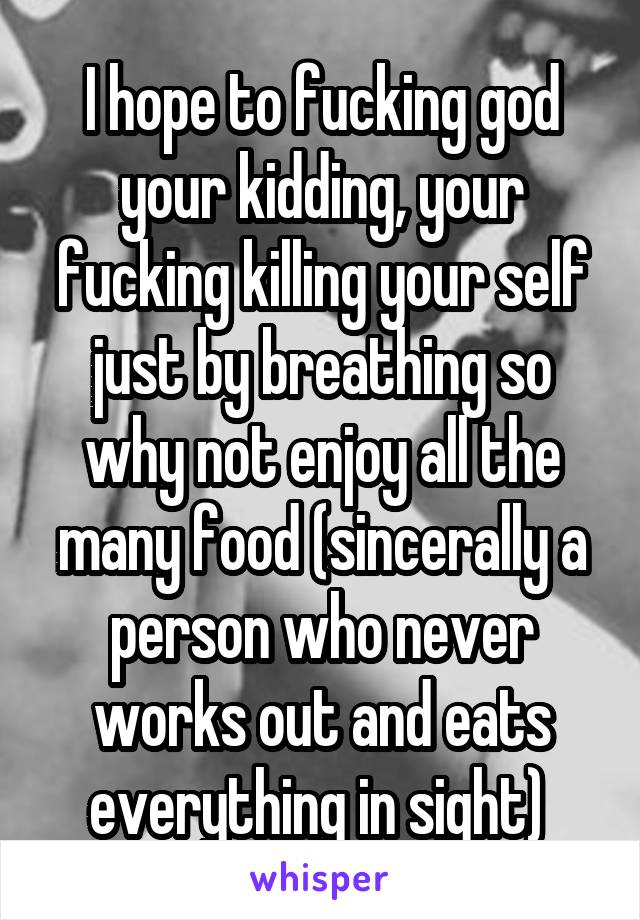 I hope to fucking god your kidding, your fucking killing your self just by breathing so why not enjoy all the many food (sincerally a person who never works out and eats everything in sight)

whisper